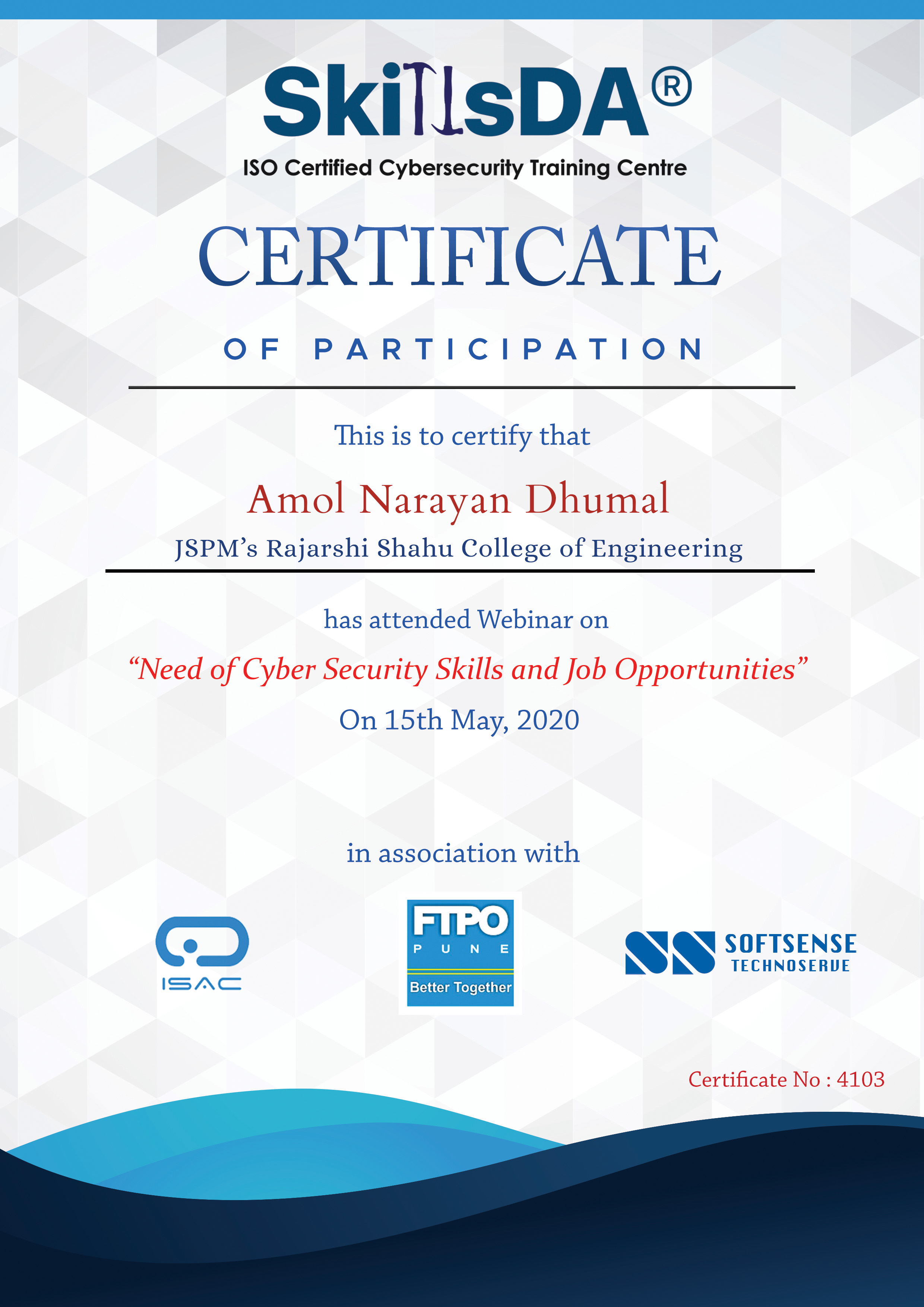 SkillsDA®

ISO Certified Cybersecurity Training Centre

CERTIFICATE

OF PARTICIPATION

This is to certify that

Amol Narayan Dhumal

JSPM's Rajarshi Shahu College of Engineering

has attended Webinar on

"Need of Cyber Security Skills and Job Opportunities"

On 15th May, 2020

in association with

ISAC

FTPO
PUNE
Better Together

SOFTSENSE
TECHNOSERVE

Certificate No : 4103